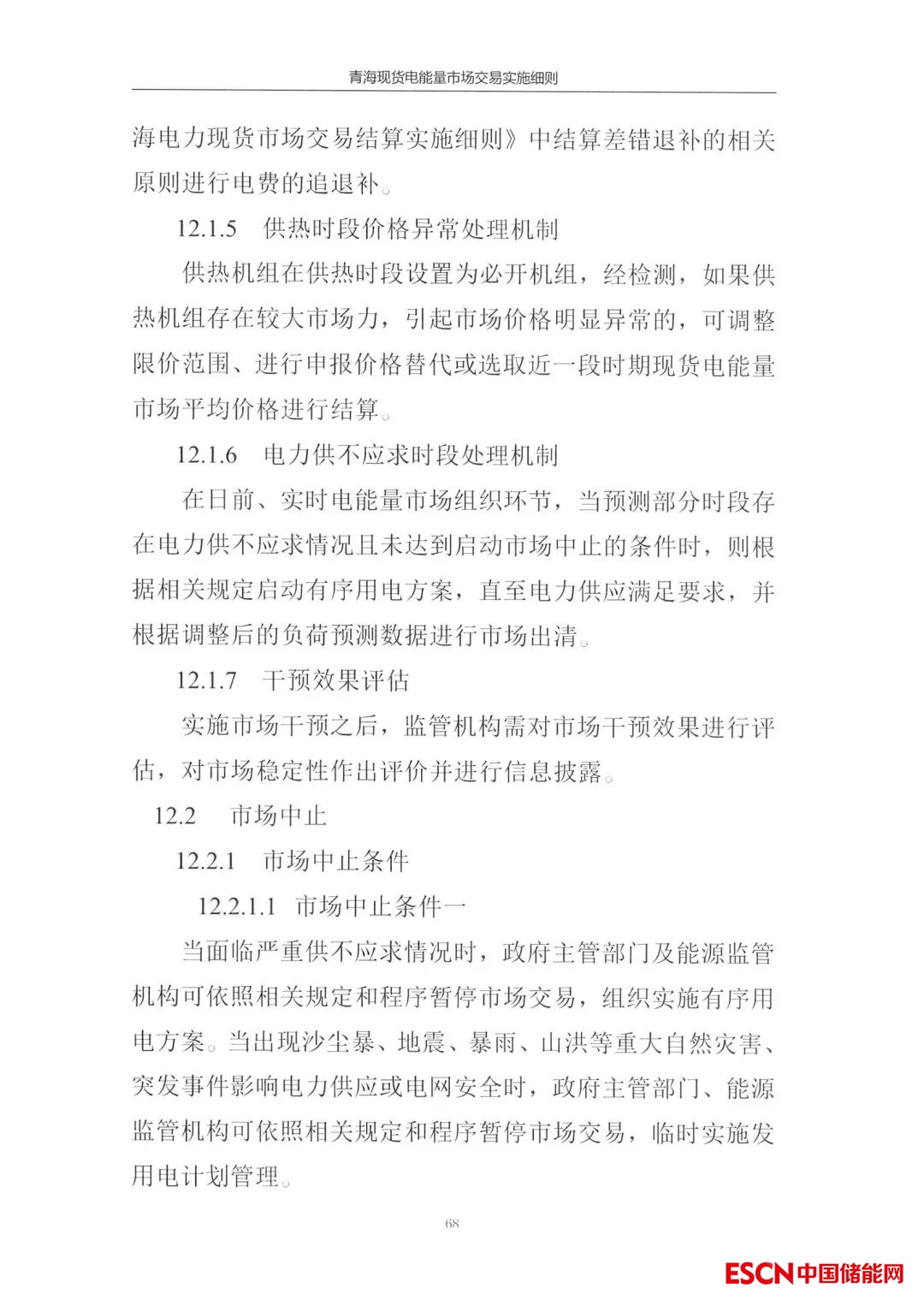 青海现货电能量市场交易实施细则

海电力现货市场交易结算实施细则》中结算差错退补的相关原则进行电费的追退补。

12.1.5 供热时段价格异常处理机制

供热机组在供热时段设置为必开机组，经检测，如果供热机组存在较大市场力，引起市场价格明显异常的，可调整限价范围、进行申报价格替代或选取近一段时期现货电能量市场平均价格进行结算。

12.1.6 电力供不应求时段处理机制

在日前、实时电能量市场组织环节，当预测部分时段存在电力供不应求情况且未达到启动市场中止的条件时，则根据相关规定启动有序用电方案，直至电力供应满足要求，并根据调整后的负荷预测数据进行市场出清。

12.1.7 干预效果评估

实施市场干预之后，监管机构需对市场干预效果进行评估，对市场稳定性作出评价并进行信息披露。

12.2 市场中止

12.2.1 市场中止条件

12.2.1.1 市场中止条件一

当面临严重供不应求情况时，政府主管部门及能源监管机构可依照相关规定和程序暂停市场交易，组织实施有序用电方案。当出现沙尘暴、地震、暴雨、山洪等重大自然灾害、突发事件影响电力供应或电网安全时，政府主管部门、能源监管机构可依照相关规定和程序暂停市场交易，临时实施发用电计划管理。

68

ESCN中国储能网